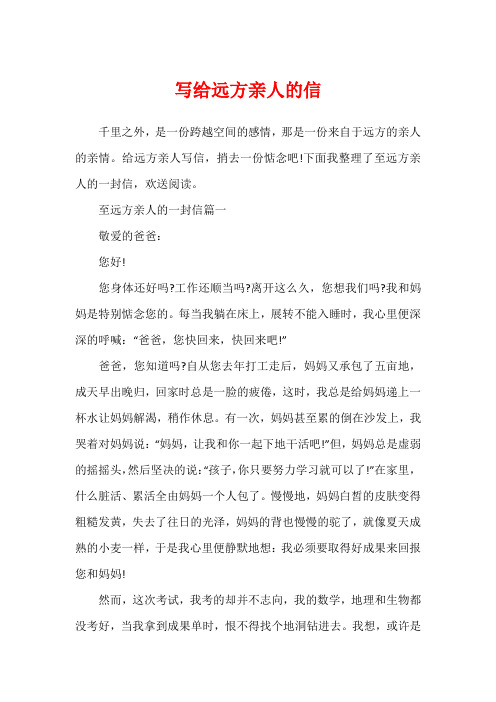 写给远方亲人的信

千里之外，是一份跨越空间的感情，那是一份来自于远方的亲人的亲情。给远方亲人写信，捎去一份惦念吧!下面我整理了至远方亲人的一封信，欢送阅读。

至远方亲人的一封信篇一

敬爱的爸爸：

您好!

您身体还好吗?工作还顺当吗?离开这么久，您想我们吗?我和妈妈是特别惦念您的。每当我躺在床上，展转不能入睡时，我心里便深深的呼喊：“爸爸，您快回来，快回来吧!”

爸爸，您知道吗?自从您去年打工走后，妈妈又承包了五亩地，成天早出晚归，回家时总是一脸的疲倦，这时，我总是给妈妈递上一杯水让妈妈解渴，稍作休息。有一次，妈妈甚至累的倒在沙发上，我哭着对妈妈说：“妈妈，让我和你一起下地干活吧!”但，妈妈总是虚弱的摇摇头，然后坚决的说：“孩子，你只要努力学习就可以了!”在家里，什么脏活、累活全由妈妈一个人包了。慢慢地，妈妈白皙的皮肤变得粗糙发黄，失去了往日的光泽，妈妈的背也慢慢的驼了，就像夏天成熟的小麦一样，于是我心里便静默地想：我必须要取得好成果来回报您和妈妈!

然而，这次考试，我考的却并不志向，我的数学，地理和生物都没考好，当我拿到成果单时，恨不得找个地洞钻进去。我想，或许是